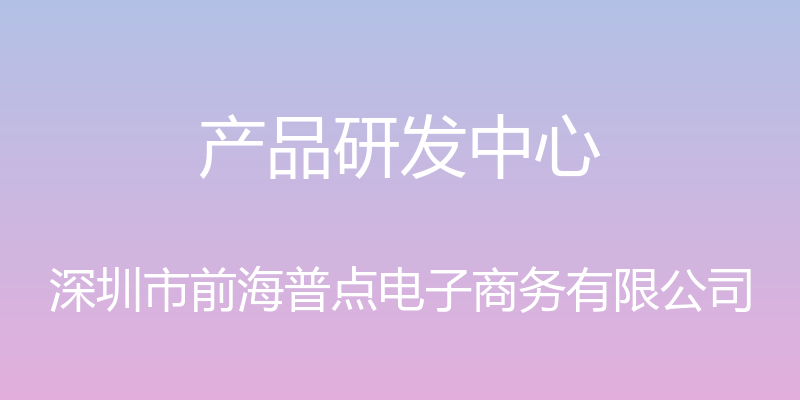 产品研发中心

深圳市前海普点电子商务有限公司